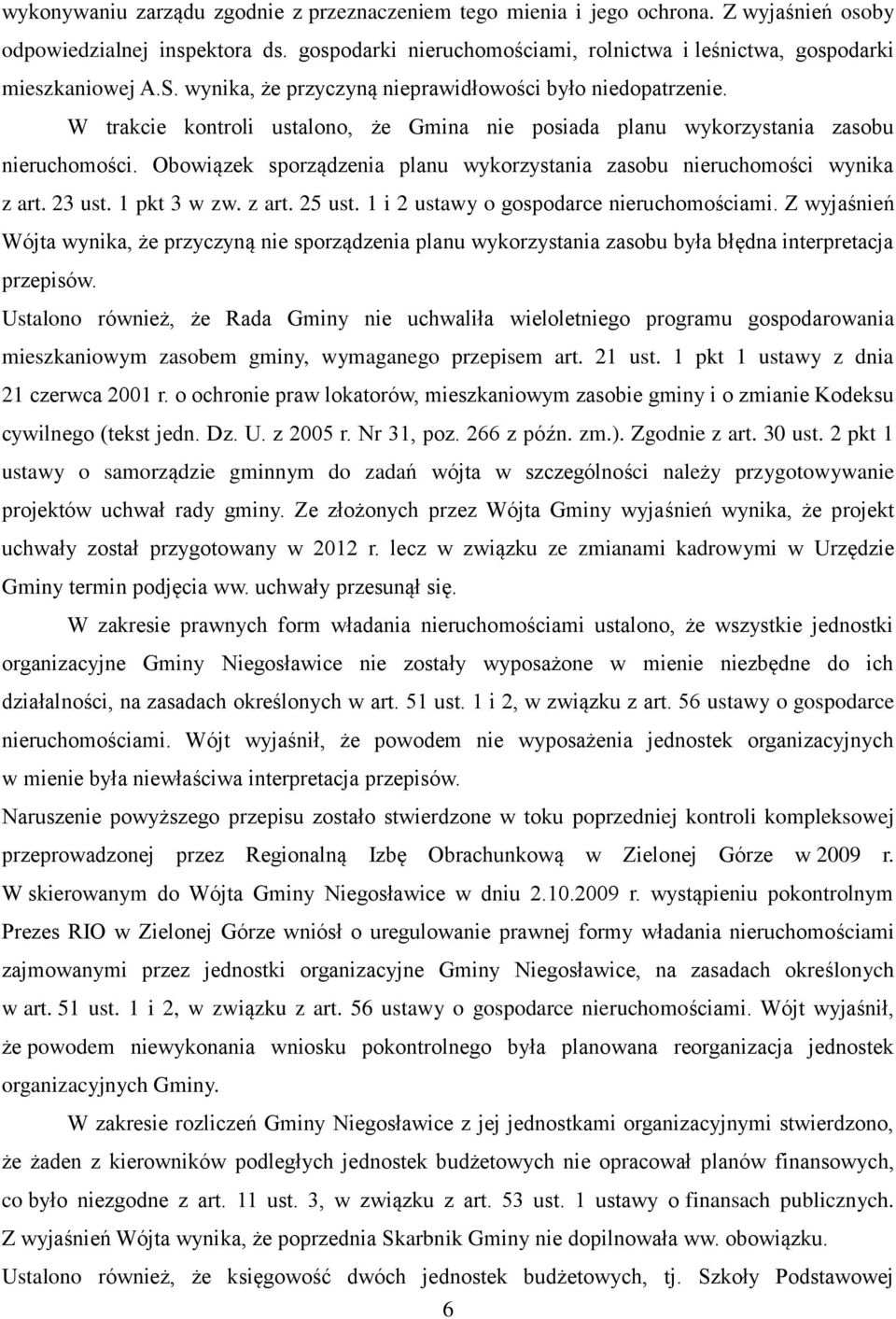 wykonywaniu zarządu zgodnie z przeznaczeniem tego mienia i jego ochrona. Z wyjaśnień osoby odpowiedzialnej inspektora ds. gospodarki nieruchomościami, rolnictwa i leśnictwa, gospodarki mieszkaniowej A.S. wynika, że przyczyną nieprawidłowości było niedopatrzenie.

W trakcie kontroli ustalono, że Gmina nie posiada planu wykorzystania zasobu nieruchomości. Obowiązek sporządzenia planu wykorzystania zasobu nieruchomości wynika z art. 23 ust. 1 pkt 3 w zw. z art. 25 ust. 1 i 2 ustawy o gospodarce nieruchomościami. Z wyjaśnień Wójta wynika, że przyczyną nie sporządzenia planu wykorzystania zasobu była błędna interpretacja przepisów.

Ustalono również, że Rada Gminy nie uchwaliła wieloletniego programu gospodarowania mieszkaniowym zasobem gminy, wymaganego przepisem art. 21 ust. 1 pkt 1 ustawy z dnia 21 czerwca 2001 r. o ochronie praw lokatorów, mieszkaniowym zasobie gminy i o zmianie Kodeksu cywilnego (tekst jedn. Dz. U. z 2005 r. Nr 31, poz. 266 z późn. zm.). Zgodnie z art. 30 ust. 2 pkt 1 ustawy o samorządzie gminnym do zadań wójta w szczególności należy przygotowywanie projektów uchwał rady gminy. Ze złożonych przez Wójta Gminy wyjaśnień wynika, że projekt uchwały został przygotowany w 2012 r. lecz w związku ze zmianami kadrowymi w Urzędzie Gminy termin podjęcia ww. uchwały przesunął się.

W zakresie prawnych form władania nieruchomościami ustalono, że wszystkie jednostki organizacyjne Gminy Niegosławice nie zostały wyposażone w mienie niezbędne do ich działalności, na zasadach określonych w art. 51 ust. 1 i 2, w związku z art. 56 ustawy o gospodarce nieruchomościami. Wójt wyjaśnił, że powodem nie wyposażenia jednostek organizacyjnych w mienie była niewłaściwa interpretacja przepisów.

Naruszenie powyższego przepisu zostało stwierdzone w toku poprzedniej kontroli kompleksowej przeprowadzonej przez Regionalną Izbę Obrachunkową w Zielonej Górze w 2009 r. W skierowanym do Wójta Gminy Niegosławice w dniu 2.10.2009 r. wystąpieniu pokontrolnym Prezes RIO w Zielonej Górze wniósł o uregulowanie prawnej formy władania nieruchomościami zajmowanymi przez jednostki organizacyjne Gminy Niegosławice, na zasadach określonych w art. 51 ust. 1 i 2, w związku z art. 56 ustawy o gospodarce nieruchomościami. Wójt wyjaśnił, że powodem niewykonania wniosku pokontrolnego była planowana reorganizacja jednostek organizacyjnych Gminy.

W zakresie rozliczeń Gminy Niegosławice z jej jednostkami organizacyjnymi stwierdzono, że żaden z kierowników podległych jednostek budżetowych nie opracował planów finansowych, co było niezgodne z art. 11 ust. 3, w związku z art. 53 ust. 1 ustawy o finansach publicznych. Z wyjaśnień Wójta wynika, że poprzednia Skarbnik Gminy nie dopilnowała ww. obowiązku.

Ustalono również, że księgowość dwóch jednostek budżetowych, tj. Szkoły Podstawowej

6